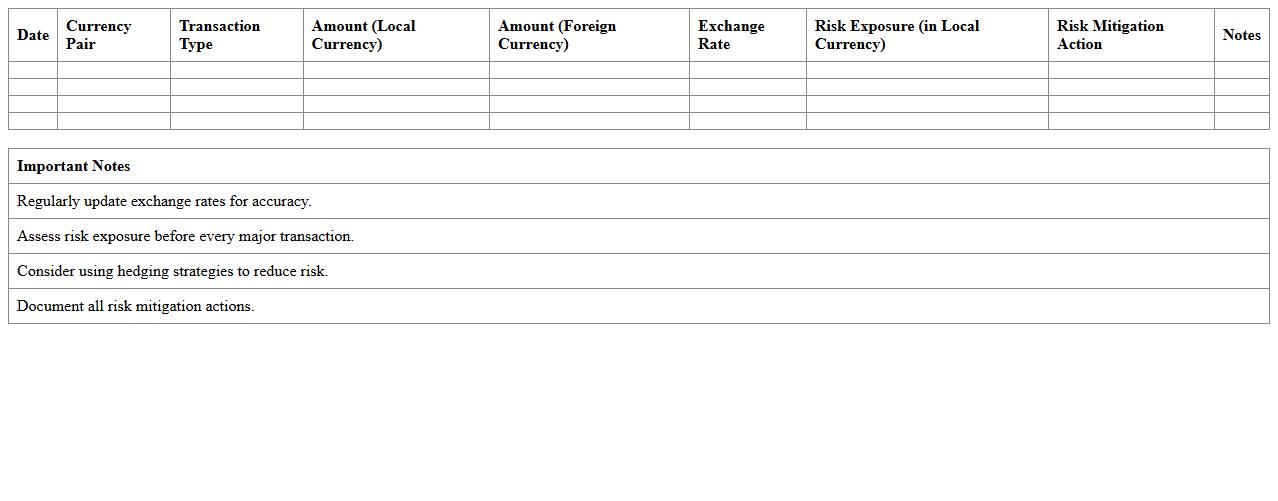 | Date | Currency Pair | Transaction Type | Amount (Local Currency) | Amount (Foreign Currency) | Exchange Rate | Risk Exposure (in Local Currency) | Risk Mitigation Action | Notes |
|---|---|---|---|---|---|---|---|---|
| | | | | | | | | |
| | | | | | | | | |
| | | | | | | | | |
| | | | | | | | | |

| Important Notes |
|---|
| Regularly update exchange rates for accuracy. |
| Assess risk exposure before every major transaction. |
| Consider using hedging strategies to reduce risk. |
| Document all risk mitigation actions. |